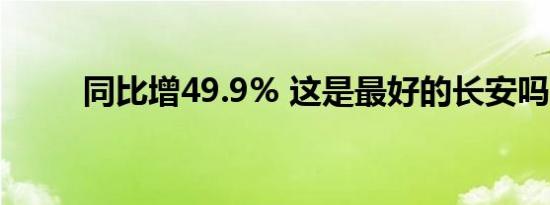 同比增49.9% 这是最好的长安吗